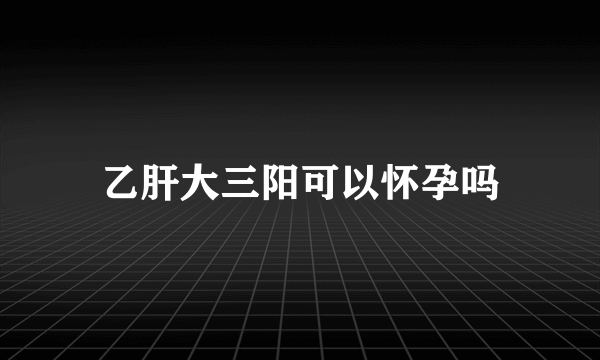 乙肝大三阳可以怀孕吗